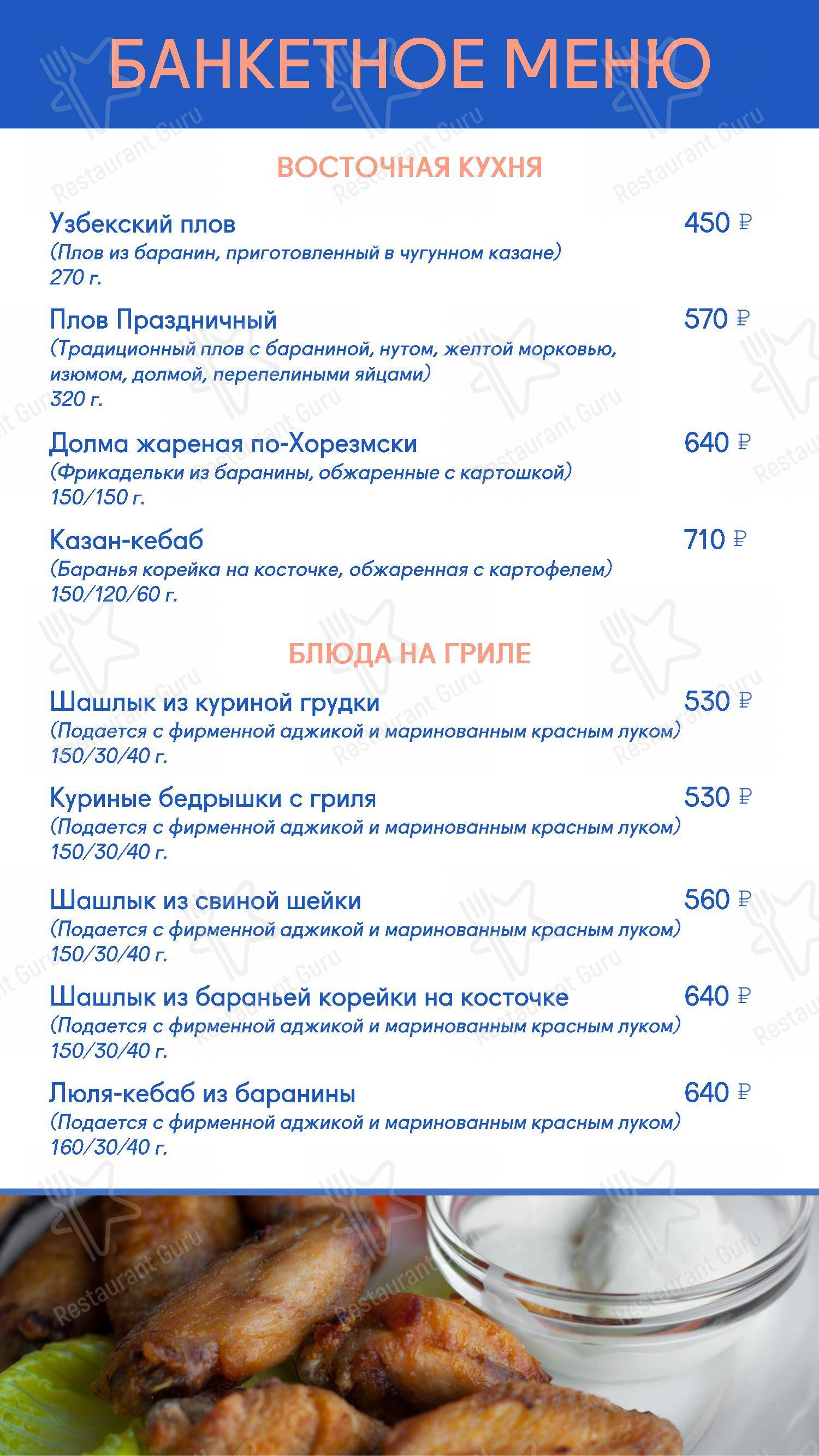 БАНКЕТНОЕ МЕНЮ

ВОСТОЧНАЯ КУХНЯ

Узбекский плов 450 ₽
(Плов из баранин, приготовленный в чугунном казане)
270 г.

Плов Праздничный 570 ₽
(Традиционный плов с бараниной, нутом, желтой морковью, изюмом, долмой, перепелиными яйцами)
320 г.

Долма жареная по-Хорезмски 640 ₽
(Фрикадельки из баранины, обжаренные с картошкой)
150/150 г.

Казан-кебаб 710 ₽
(Баранья корейка на косточке, обжаренная с картофелем)
150/120/60 г.

БЛЮДА НА ГРИЛЕ

Шашлык из куриной грудки 530 ₽
(Подается с фирменной аджикой и маринованным красным луком)
150/30/40 г.

Куриные бедрышки с гриля 530 ₽
(Подается с фирменной аджикой и маринованным красным луком)
150/30/40 г.

Шашлык из свиной шейки 560 ₽
(Подается с фирменной аджикой и маринованным красным луком)
150/30/40 г.

Шашлык из бараньей корейки на косточке 640 ₽
(Подается с фирменной аджикой и маринованным красным луком)
150/30/40 г.

Люля-кебаб из баранины 640 ₽
(Подается с фирменной аджикой и маринованным красным луком)
160/30/40 г.

Restaurant Guru